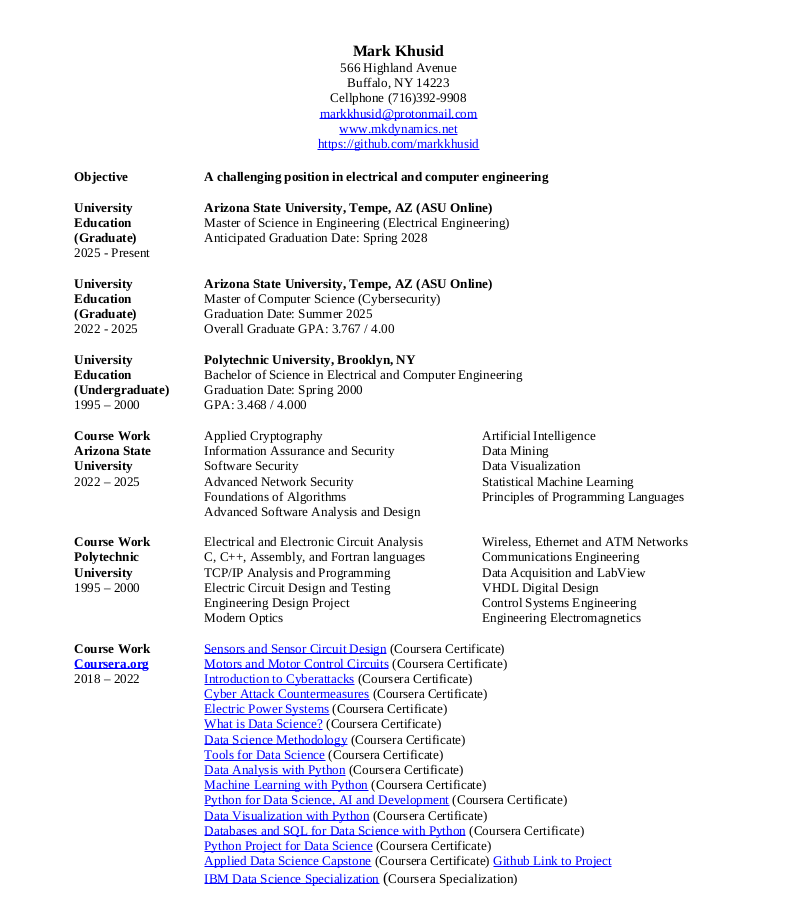 Mark Khusid
566 Highland Avenue
Buffalo, NY 14223
Cellphone (716)392-9908
markkhusid@protonmail.com
www.mkdynamics.net
https://github.com/markkhusid

Objective

A challenging position in electrical and computer engineering

University Education (Graduate)
2025 - Present

Arizona State University, Tempe, AZ (ASU Online)
Master of Science in Engineering (Electrical Engineering)
Anticipated Graduation Date: Spring 2028

University Education (Graduate)
2022 - 2025

Arizona State University, Tempe, AZ (ASU Online)
Master of Computer Science (Cybersecurity)
Graduation Date: Summer 2025
Overall Graduate GPA: 3.767 / 4.00

University Education (Undergraduate)
1995 – 2000

Polytechnic University, Brooklyn, NY
Bachelor of Science in Electrical and Computer Engineering
Graduation Date: Spring 2000
GPA: 3.468 / 4.000

Course Work Arizona State University
2022 – 2025

Applied Cryptography
Information Assurance and Security
Software Security
Advanced Network Security
Foundations of Algorithms
Advanced Software Analysis and Design

Artificial Intelligence
Data Mining
Data Visualization
Statistical Machine Learning
Principles of Programming Languages

Course Work Polytechnic University
1995 – 2000

Electrical and Electronic Circuit Analysis
C, C++, Assembly, and Fortran languages
TCP/IP Analysis and Programming
Electric Circuit Design and Testing
Engineering Design Project
Modern Optics

Wireless, Ethernet and ATM Networks
Communications Engineering
Data Acquisition and LabView
VHDL Digital Design
Control Systems Engineering
Engineering Electromagnetics

Course Work Coursera.org
2018 – 2022

Sensors and Sensor Circuit Design (Coursera Certificate)
Motors and Motor Control Circuits (Coursera Certificate)
Introduction to Cyberattacks (Coursera Certificate)
Cyber Attack Countermeasures (Coursera Certificate)
Electric Power Systems (Coursera Certificate)
What is Data Science? (Coursera Certificate)
Data Science Methodology (Coursera Certificate)
Tools for Data Science (Coursera Certificate)
Data Analysis with Python (Coursera Certificate)
Machine Learning with Python (Coursera Certificate)
Python for Data Science, AI and Development (Coursera Certificate)
Data Visualization with Python (Coursera Certificate)
Databases and SQL for Data Science with Python (Coursera Certificate)
Python Project for Data Science (Coursera Certificate)
Applied Data Science Capstone (Coursera Certificate) Github Link to Project
IBM Data Science Specialization (Coursera Specialization)